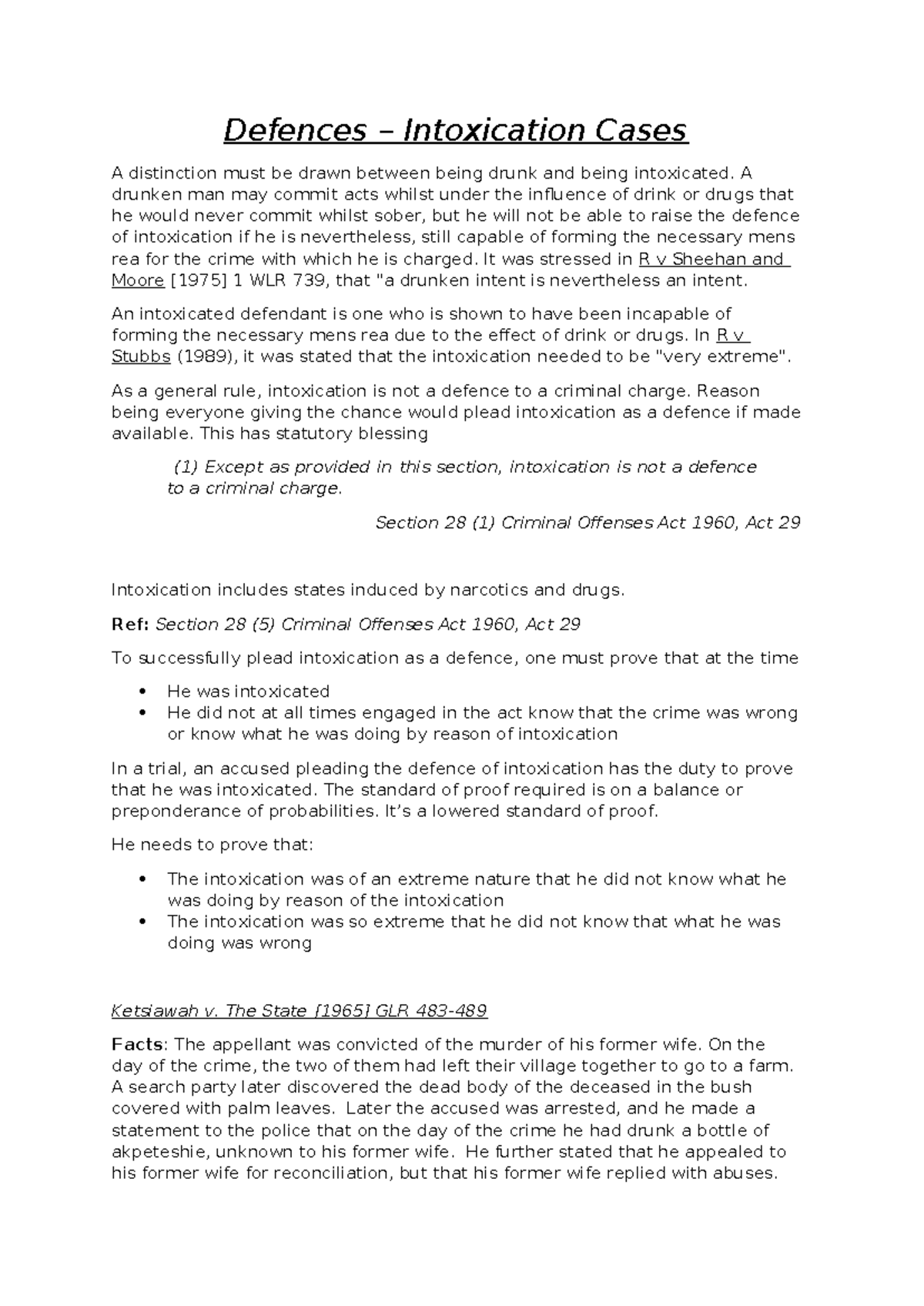 Defences – Intoxication Cases

A distinction must be drawn between being drunk and being intoxicated. A drunken man may commit acts whilst under the influence of drink or drugs that he would never commit whilst sober, but he will not be able to raise the defence of intoxication if he is nevertheless, still capable of forming the necessary mens rea for the crime with which he is charged. It was stressed in R v Sheehan and Moore [1975] 1 WLR 739, that "a drunken intent is nevertheless an intent.

An intoxicated defendant is one who is shown to have been incapable of forming the necessary mens rea due to the effect of drink or drugs. In R v Stubbs (1989), it was stated that the intoxication needed to be "very extreme".

As a general rule, intoxication is not a defence to a criminal charge. Reason being everyone giving the chance would plead intoxication as a defence if made available. This has statutory blessing

(1) Except as provided in this section, intoxication is not a defence to a criminal charge.

Section 28 (1) Criminal Offenses Act 1960, Act 29

Intoxication includes states induced by narcotics and drugs.

Ref: Section 28 (5) Criminal Offenses Act 1960, Act 29

To successfully plead intoxication as a defence, one must prove that at the time

• He was intoxicated
• He did not at all times engaged in the act know that the crime was wrong or know what he was doing by reason of intoxication

In a trial, an accused pleading the defence of intoxication has the duty to prove that he was intoxicated. The standard of proof required is on a balance or preponderance of probabilities. It's a lowered standard of proof.

He needs to prove that:

• The intoxication was of an extreme nature that he did not know what he was doing by reason of the intoxication
• The intoxication was so extreme that he did not know that what he was doing was wrong

Ketsiawah v. The State [1965] GLR 483-489

Facts: The appellant was convicted of the murder of his former wife. On the day of the crime, the two of them had left their village together to go to a farm. A search party later discovered the dead body of the deceased in the bush covered with palm leaves. Later the accused was arrested, and he made a statement to the police that on the day of the crime he had drunk a bottle of akpeteshie, unknown to his former wife. He further stated that he appealed to his former wife for reconciliation, but that his former wife replied with abuses.